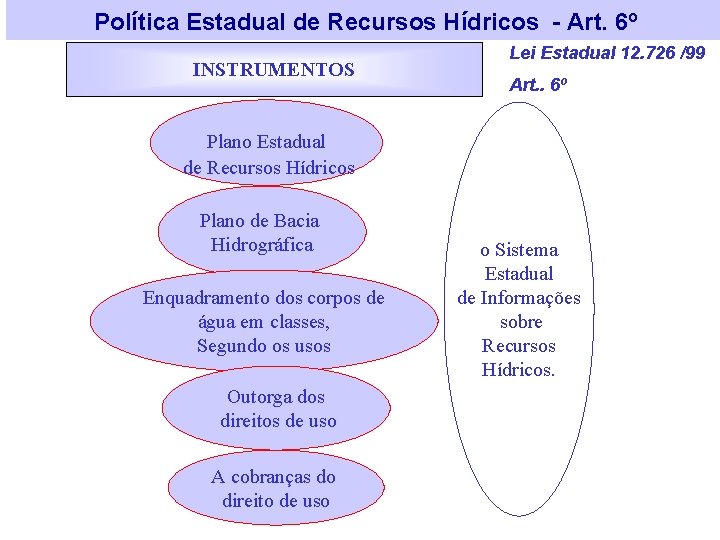 Política Estadual de Recursos Hídricos - Art. 6º

INSTRUMENTOS

Lei Estadual 12.726 /99

Art.. 6º

Plano Estadual
de Recursos Hídricos

Plano de Bacia
Hidrográfica

Enquadramento dos corpos de
água em classes,
Segundo os usos

Outorga dos
direitos de uso

A cobranças do
direito de uso

o Sistema
Estadual
de Informações
sobre
Recursos
Hídricos.